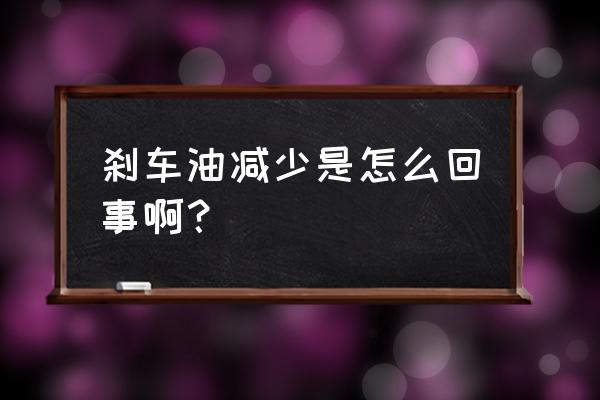 刹车油减少是怎么回事啊？